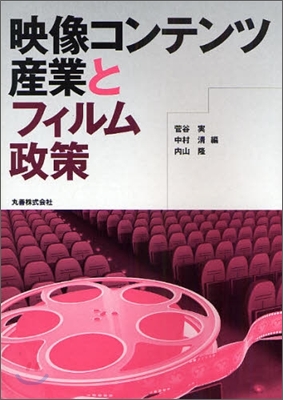 映像コンテンツ産業とフィルム政策

菅谷 実
中村 清 編
内山 隆

丸善株式会社